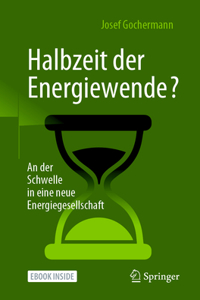 Josef Gochermann

Halbzeit der Energiewende?

An der Schwelle in eine neue Energiegesellschaft

EBOOK INSIDE

Springer